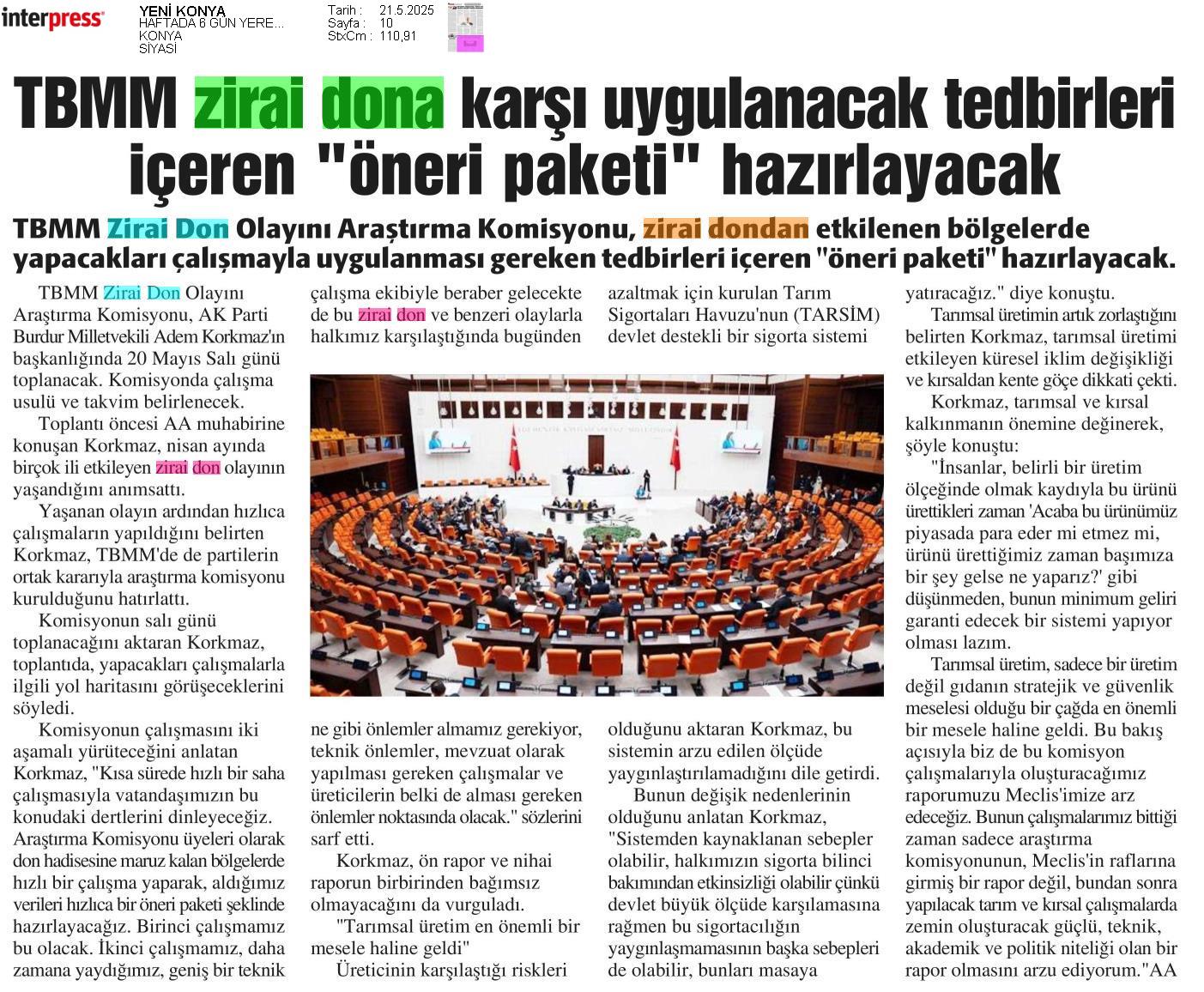 interpress

YENİ KONYA
HAFTADA 6 GÜN YERE...
KONYA
SİYASİ

Tarih : 21.5.2025
Sayfa : 10
StxCm : 110,91

TBMM zirai dona karşı uygulanacak tedbirleri içeren "öneri paketi" hazırlayacak

TBMM Zirai Don Olayını Araştırma Komisyonu, zirai dondan etkilenen bölgelerde yapacakları çalışmayla uygulanması gereken tedbirleri içeren "öneri paketi" hazırlayacak.

TBMM Zirai Don Olayını Araştırma Komisyonu, AK Parti Burdur Milletvekili Adem Korkmaz'ın başkanlığında 20 Mayıs Salı günü toplanacak. Komisyonda çalışma usulü ve takvim belirlenecek.

Toplantı öncesi AA muhabirine konuşan Korkmaz, nisan ayında birçok ili etkileyen zirai don olayının yaşandığını anımsattı.

Yaşanan olayın ardından hızlıca çalışmaların yapıldığını belirten Korkmaz, TBMM'de de partilerin ortak kararıyla araştırma komisyonu kurulduğunu hatırlattı.

Komisyonun salı günü toplanacağını aktaran Korkmaz, toplantıda, yapacakları çalışmalarla ilgili yol haritasını görüşeceklerini söyledi.

Komisyonun çalışmasını iki aşamalı yürüteceğini anlatan Korkmaz, "Kısa sürede hızlı bir saha çalışmasıyla vatandaşımızın bu konudaki dertlerini dinleyeceğiz. Araştırma Komisyonu üyeleri olarak don hadisesine maruz kalan bölgelerde hızlı bir çalışma yaparak, aldığımız verileri hızlıca bir öneri paketi şeklinde hazırlayacağız. Birinci çalışmamız bu olacak. İkinci çalışmamız, daha zamana yaydığımız, geniş bir teknik çalışma ekibiyle beraber gelecekte de bu zirai don ve benzeri olaylarla halkımız karşılaştığında bugünden ne gibi önlemler almamız gerekiyor, teknik önlemler, mevzuat olarak yapılması gereken çalışmalar ve üreticilerin belki de alması gereken önlemler noktasında olacak." sözlerini sarf etti.

Korkmaz, ön rapor ve nihai raporun birbirinden bağımsız olmayacağını da vurguladı.

"Tarımsal üretim en önemli bir mesele haline geldi"

Üreticinin karşılaştığı riskleri azaltmak için kurulan Tarım Sigortaları Havuzu'nun (TARSİM) devlet destekli bir sigorta sistemi olduğunu aktaran Korkmaz, bu sistemin arzu edilen ölçüde yaygınlaştırılamadığını dile getirdi.

Bunun değişik nedenlerinin olduğunu anlatan Korkmaz, "Sistemden kaynaklanan sebepler olabilir, halkımızın sigorta bilinci bakımından etkinsizliği olabilir çünkü devlet büyük ölçüde karşılamasına rağmen bu sigortacılığın yaygınlaşmamasının başka sebepleri de olabilir, bunları masaya yatıracağız." diye konuştu.

Tarımsal üretimin artık zorlaştığını belirten Korkmaz, tarımsal üretimi etkileyen küresel iklim değişikliği ve kırsaldan kente göçe dikkati çekti.

Korkmaz, tarımsal ve kırsal kalkınmanın önemine değinerek, şöyle konuştu:

"İnsanlar, belirli bir üretim ölçeğinde olmak kaydıyla bu ürünü ürettikleri zaman 'Acaba bu ürünümüz piyasada para eder mi etmez mi, ürünü ürettiğimiz zaman başımıza bir şey gelse ne yaparız?' gibi düşünmeden, bunun minimum geliri garanti edecek bir sistemi yapıyor olması lazım.

Tarımsal üretim, sadece bir üretim değil gıdanın stratejik ve güvenlik meselesi olduğu bir çağda en önemli bir mesele haline geldi. Bu bakış açısıyla biz de bu komisyon çalışmalarıyla oluşturacağımız raporumuzu Meclis'imize arz edeceğiz. Bunun çalışmalarımız bittiği zaman sadece araştırma komisyonunun, Meclis'in raflarına girmiş bir rapor değil, bundan sonra yapılacak tarım ve kırsal çalışmalarda zemin oluşturacak güçlü, teknik, akademik ve politik niteliği olan bir rapor olmasını arzu ediyorum."AA